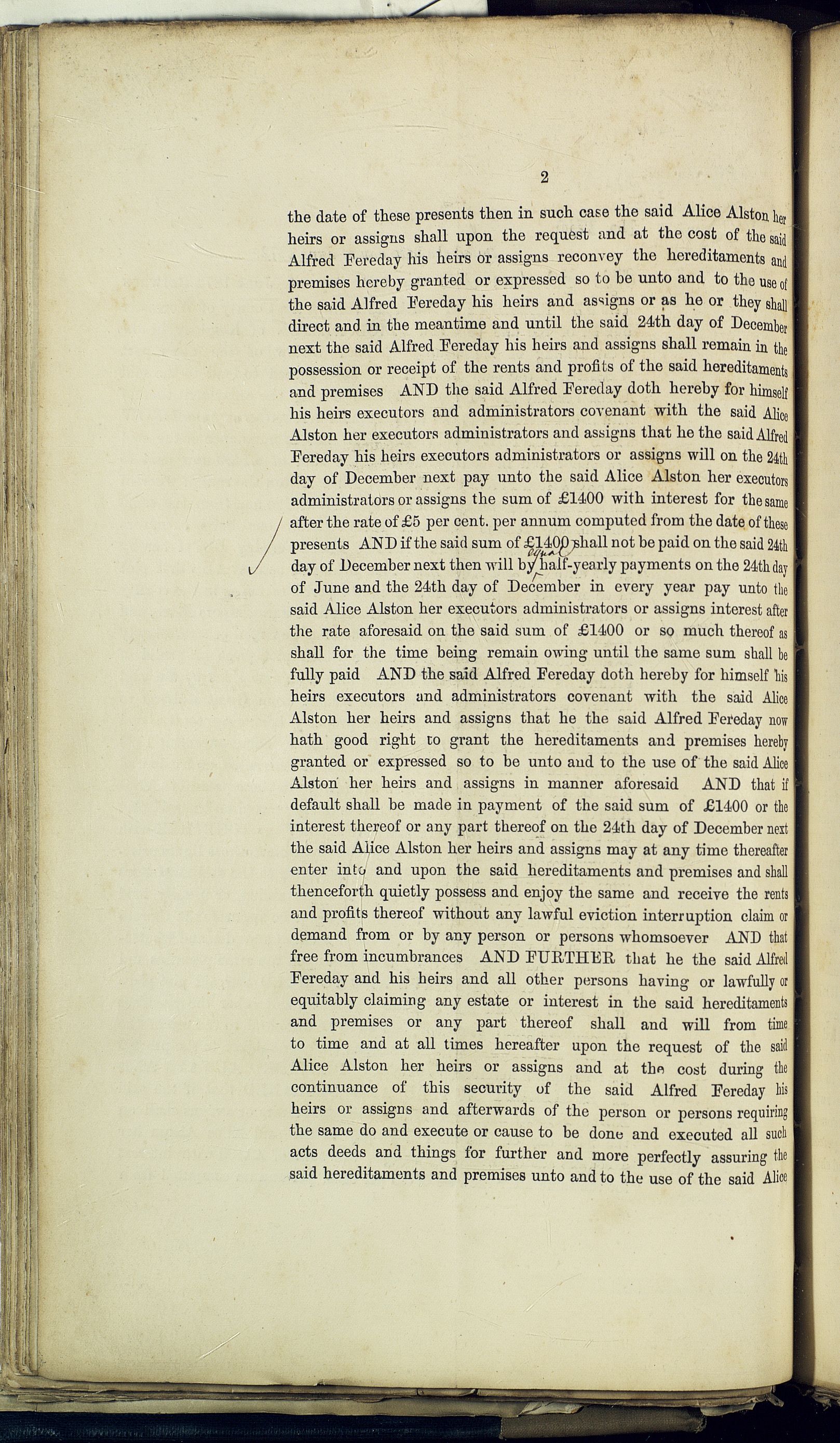 2

the date of these presents then in such case the said Alice Alston her heirs or assigns shall upon the request and at the cost of the said Alfred Fereday his heirs or assigns reconvey the hereditaments and premises hereby granted or expressed so to be unto and to the use of the said Alfred Fereday his heirs and assigns or as he or they shall direct and in the meantime and until the said 24th day of December next the said Alfred Fereday his heirs and assigns shall remain in the possession or receipt of the rents and profits of the said hereditaments and premises AND the said Alfred Fereday doth hereby for himself his heirs executors and administrators covenant with the said Alice Alston her executors administrators and assigns that he the said Alfred Fereday his heirs executors administrators or assigns will on the 24th day of December next pay unto the said Alice Alston her executors administrators or assigns the sum of £1400 with interest for the same after the rate of £5 per cent. per annum computed from the date of these presents AND if the said sum of £1400 shall not be paid on the said 24th day of December next then will by equal half-yearly payments on the 24th day of June and the 24th day of December in every year pay unto the said Alice Alston her executors administrators or assigns interest after the rate aforesaid on the said sum of £1400 or so much thereof as shall for the time being remain owing until the same sum shall be fully paid AND the said Alfred Fereday doth hereby for himself his heirs executors and administrators covenant with the said Alice Alston her heirs and assigns that he the said Alfred Fereday now hath good right to grant the hereditaments and premises hereby granted or expressed so to be unto and to the use of the said Alice Alston her heirs and assigns in manner aforesaid AND that if default shall be made in payment of the said sum of £1400 or the interest thereof or any part thereof on the 24th day of December next the said Alice Alston her heirs and assigns may at any time thereafter enter into and upon the said hereditaments and premises and shall thenceforth quietly possess and enjoy the same and receive the rents and profits thereof without any lawful eviction interruption claim or demand from or by any person or persons whomsoever AND that free from incumbrances AND FURTHER that he the said Alfred Fereday and his heirs and all other persons having or lawfully or equitably claiming any estate or interest in the said hereditaments and premises or any part thereof shall and will from time to time and at all times hereafter upon the request of the said Alice Alston her heirs or assigns and at the cost during the continuance of this security of the said Alfred Fereday his heirs or assigns and afterwards of the person or persons requiring the same do and execute or cause to be done and executed all such acts deeds and things for further and more perfectly assuring the said hereditaments and premises unto and to the use of the said Alice